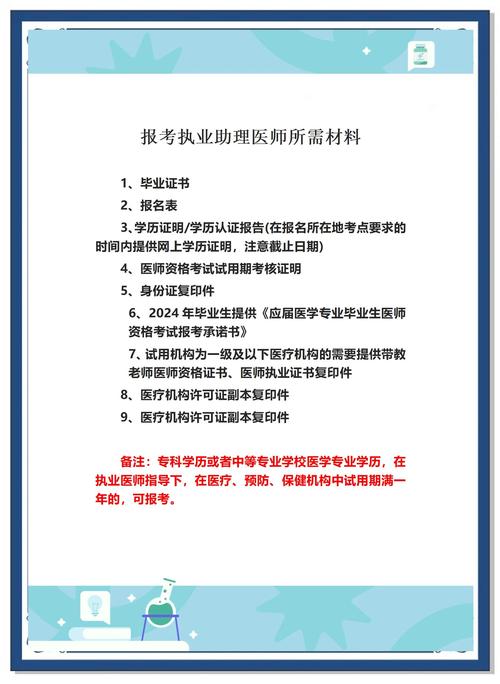 报考执业助理医师所需材料

1、毕业证书

2、报名表

3、学历证明/学历认证报告(在报名所在地考点要求的时间内提供网上学历证明，注意截止日期)

4、医师资格考试试用期考核证明

5、身份证复印件

6、2024 年毕业生提供《应届医学专业毕业生医师资格考试报考承诺书》

7、试用机构为一级及以下医疗机构的需要提供带教老师医师资格证书、医师执业证书复印件

8、医疗机构许可证副本复印件

9、医疗机构许可证副本复印件

备注：专科学历或者中等专业学校医学专业学历，在执业医师指导下，在医疗、预防、保健机构中试用期满一年的，可报考。